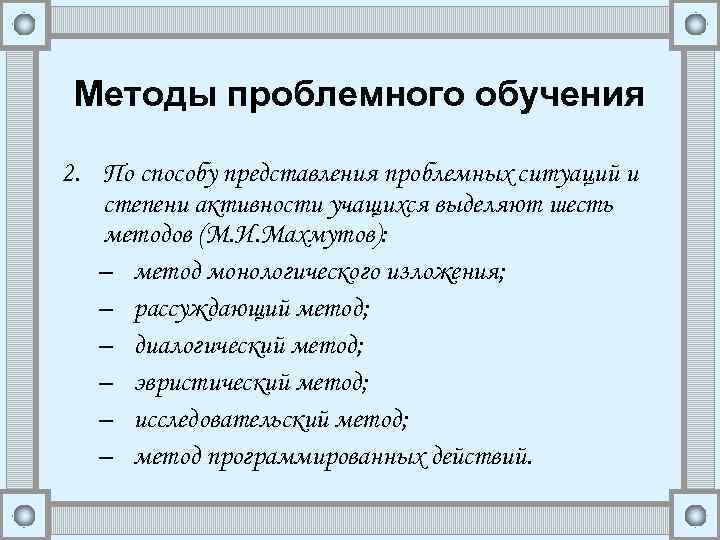 Методы проблемного обучения

2. По способу представления проблемных ситуаций и степени активности учащихся выделяют шесть методов (М.И.Махмутов):

– метод монологического изложения;
– рассуждающий метод;
– диалогический метод;
– эвристический метод;
– исследовательский метод;
– метод программированных действий.